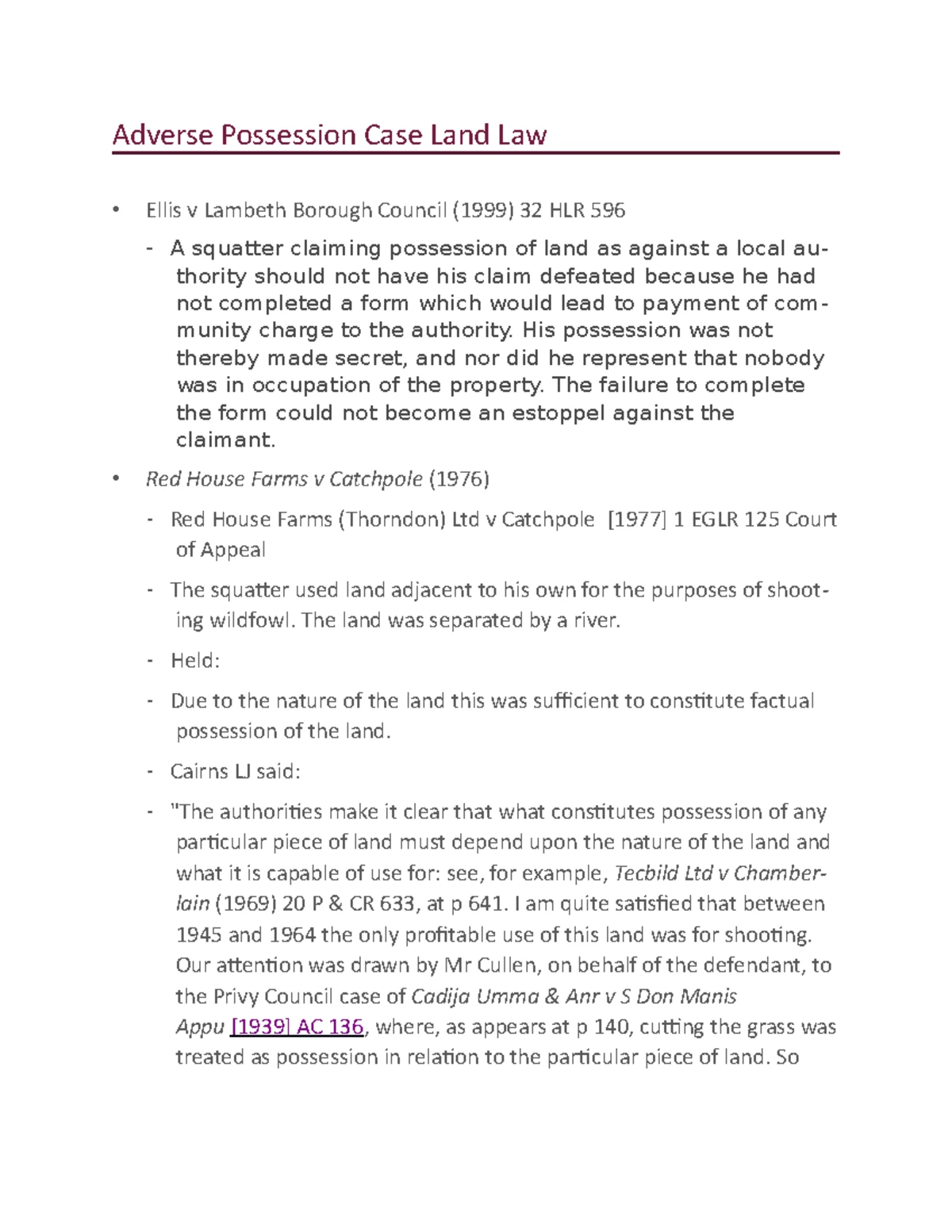 Adverse Possession Case Land Law

• Ellis v Lambeth Borough Council (1999) 32 HLR 596

- A squatter claiming possession of land as against a local authority should not have his claim defeated because he had not completed a form which would lead to payment of community charge to the authority. His possession was not thereby made secret, and nor did he represent that nobody was in occupation of the property. The failure to complete the form could not become an estoppel against the claimant.

• Red House Farms v Catchpole (1976)

- Red House Farms (Thorndon) Ltd v Catchpole [1977] 1 EGLR 125 Court of Appeal

- The squatter used land adjacent to his own for the purposes of shooting wildfowl. The land was separated by a river.

- Held:

- Due to the nature of the land this was sufficient to constitute factual possession of the land.

- Cairns LJ said:

- "The authorities make it clear that what constitutes possession of any particular piece of land must depend upon the nature of the land and what it is capable of use for: see, for example, Tecbild Ltd v Chamberlain (1969) 20 P & CR 633, at p 641. I am quite satisfied that between 1945 and 1964 the only profitable use of this land was for shooting. Our attention was drawn by Mr Cullen, on behalf of the defendant, to the Privy Council case of Cadija Umma & Anr v S Don Manis Appu [1939] AC 136, where, as appears at p 140, cutting the grass was treated as possession in relation to the particular piece of land. So